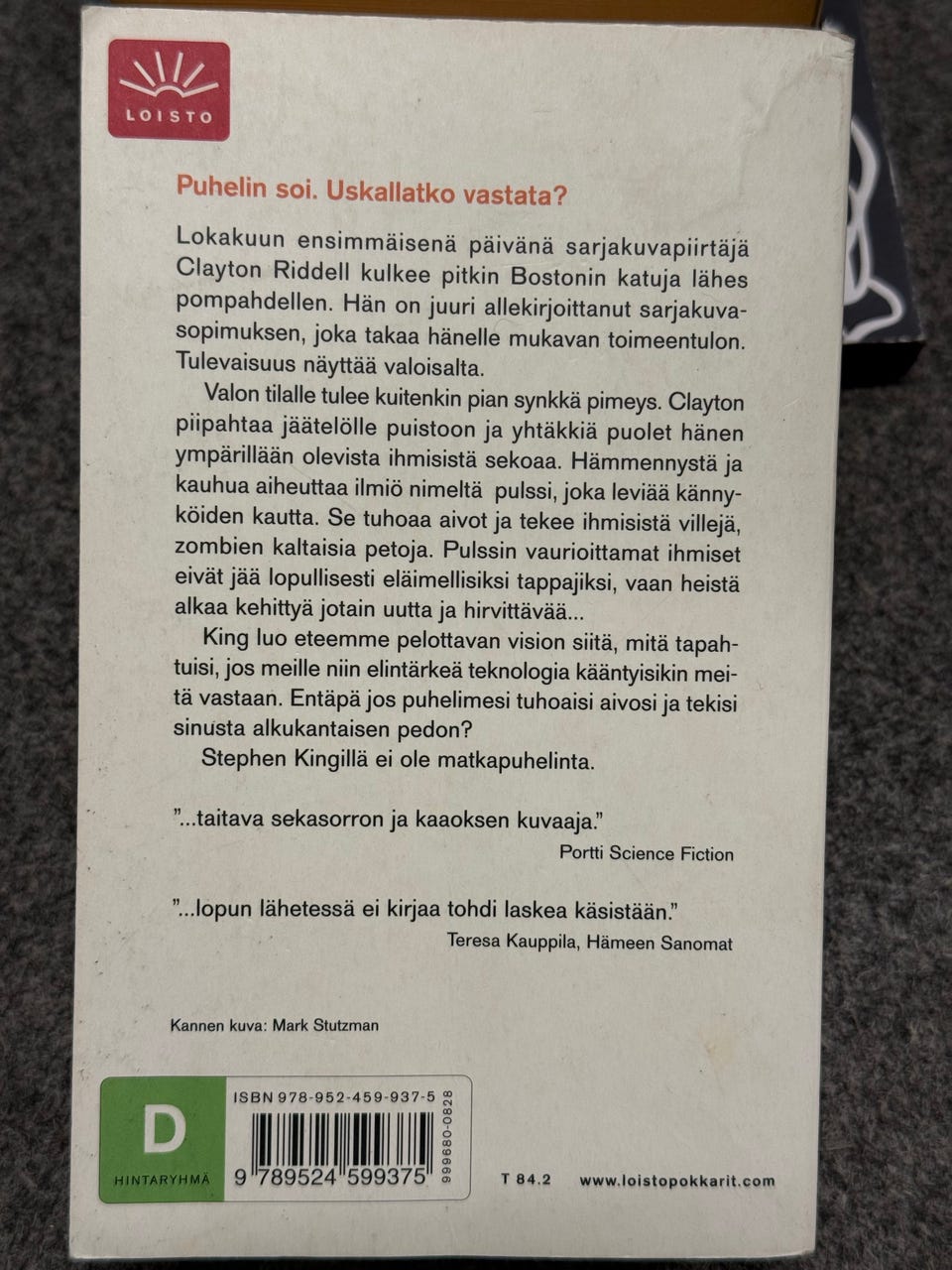 LOISTO

Puhelin soi. Uskallatko vastata?

Lokakuun ensimmäisenä päivänä sarjakuvapiirtäjä Clayton Riddell kulkee pitkin Bostonin katuja lähes pompahdellen. Hän on juuri allekirjoittanut sarjakuvasopimuksen, joka takaa hänelle mukavan toimeentulon. Tulevaisuus näyttää valoisalta.

Valon tilalle tulee kuitenkin pian synkkä pimeys. Clayton piipahtaa jäätelölle puistoon ja yhtäkkiä puolet hänen ympärillään olevista ihmisistä sekoaa. Hämmennystä ja kauhua aiheuttaa ilmiö nimeltä pulssi, joka leviää kännyköiden kautta. Se tuhoaa aivot ja tekee ihmisistä villejä, zombien kaltaisia petoja. Pulssin vaurioittamat ihmiset eivät jää lopullisesti eläimellisiksi tappajiksi, vaan heistä alkaa kehittyä jotain uutta ja hirvittävää...

King luo eteemme pelottavan vision siitä, mitä tapahtuisi, jos meille niin elintärkeä teknologia kääntyisikin meitä vastaan. Entäpä jos puhelimesi tuhoaisi aivosi ja tekisi sinusta alkukantaisen pedon?

Stephen Kingillä ei ole matkapuhelinta.

"...taitava sekasorron ja kaaoksen kuvaaja."
Portti Science Fiction

"...lopun lähetessä ei kirjaa tohdi laskea käsistään."
Teresa Kauppila, Hämeen Sanomat

Kannen kuva: Mark Stutzman

D
HINTARYHMÄ
ISBN 978-952-459-937-5
9 789524 599375
999680-0828
T 84.2 www.loistopokkarit.com